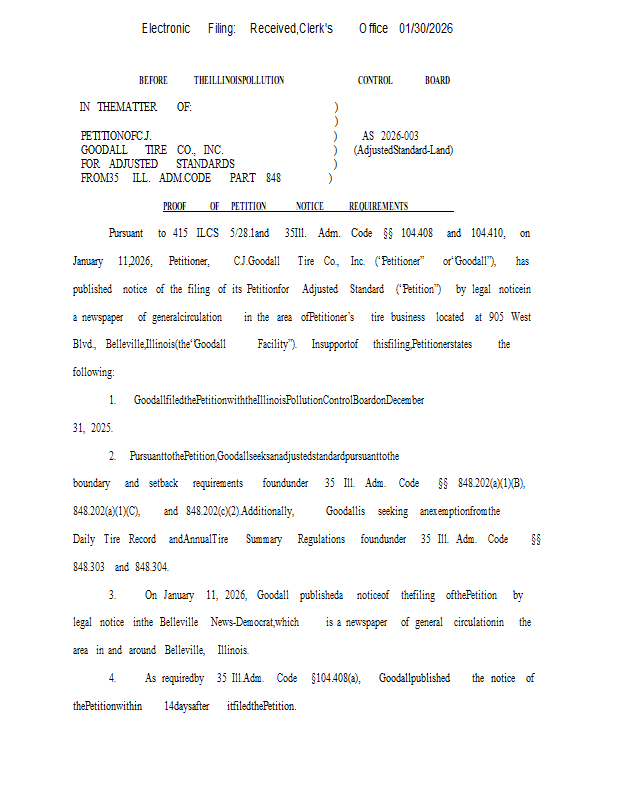 Electronic Filing: Received,Clerk's Office 01/30/2026

BEFORE THEILLINOISPOLLUTION CONTROL BOARD

IN THEMATTER OF: )
)
PETITIONOFC.J. ) AS 2026-003
GOODALL TIRE CO., INC. ) (AdjustedStandard-Land)
FOR ADJUSTED STANDARDS )
FROM35 ILL. ADM.CODE PART 848 )

PROOF OF PETITION NOTICE REQUIREMENTS

Pursuant to 415 ILCS 5/28.1and 35Ill. Adm. Code §§ 104.408 and 104.410, on January 11,2026, Petitioner, C.J.Goodall Tire Co., Inc. ("Petitioner" or"Goodall"), has published notice of the filing of its Petitionfor Adjusted Standard ("Petition") by legal noticein a newspaper of generalcirculation in the area ofPetitioner's tire business located at 905 West Blvd., Belleville,Illinois(the"Goodall Facility"). Insupportof thisfiling,Petitionerstates the following:

1. GoodallfiledthePetitionwiththeIllinoisPollutionControlBoardonDecember 31, 2025.

2. PursuanttothePetition,Goodallseeksanadjustedstandardpursuanttothe boundary and setback requirements foundunder 35 Ill. Adm. Code §§ 848.202(a)(1)(B), 848.202(a)(1)(C), and 848.202(c)(2).Additionally, Goodallis seeking anexemptionfromthe Daily Tire Record andAnnualTire Summary Regulations foundunder 35 Ill. Adm. Code §§ 848.303 and 848.304.

3. On January 11, 2026, Goodall publisheda noticeof thefiling ofthePetition by legal notice inthe Belleville News-Democrat,which is a newspaper of general circulationin the area in and around Belleville, Illinois.

4. As requiredby 35 Ill.Adm. Code §104.408(a), Goodallpublished the notice of thePetitionwithin 14daysafter itfiledthePetition.